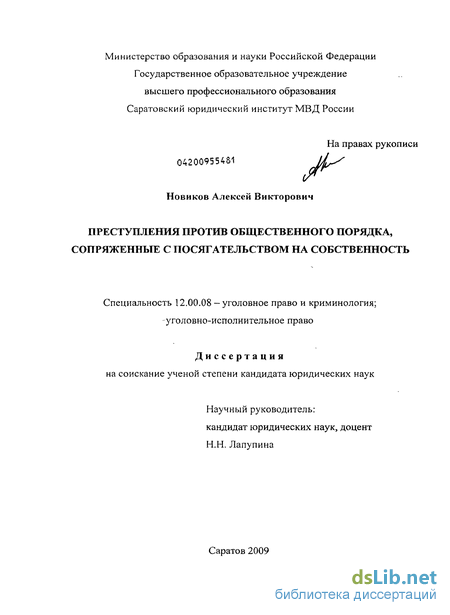 Министерство образования и науки Российской Федерации
Государственное образовательное учреждение
высшего профессионального образования
Саратовский юридический институт МВД России

На правах рукописи

04200955481

Новиков Алексей Викторович

ПРЕСТУПЛЕНИЯ ПРОТИВ ОБЩЕСТВЕННОГО ПОРЯДКА, СОПРЯЖЕННЫЕ С ПОСЯГАТЕЛЬСТВОМ НА СОБСТВЕННОСТЬ

Специальность 12.00.08 – уголовное право и криминология; уголовно-исполнительное право

Диссертация
на соискание ученой степени кандидата юридических наук

Научный руководитель:
кандидат юридических наук, доцент
Н.Н. Лапупина

Саратов 2009

dsLib.net
библиотека диссертаций